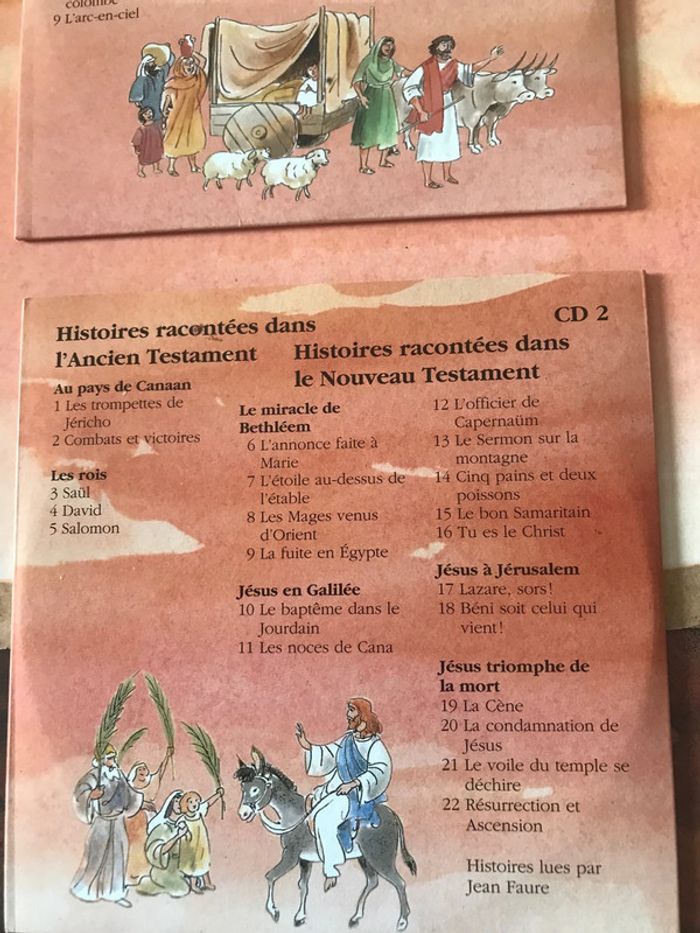 colombe
9 L'arc-en-ciel

CD 2

Histoires racontées dans l'Ancien Testament

Au pays de Canaan
1 Les trompettes de Jéricho
2 Combats et victoires

Les rois
3 Saül
4 David
5 Salomon

Histoires racontées dans le Nouveau Testament

Le miracle de Bethléem
6 L'annonce faite à Marie
7 L'étoile au-dessus de l'étable
8 Les Mages venus d'Orient
9 La fuite en Égypte

Jésus en Galilée
10 Le baptême dans le Jourdain
11 Les noces de Cana
12 L'officier de Capernaüm
13 Le Sermon sur la montagne
14 Cinq pains et deux poissons
15 Le bon Samaritain
16 Tu es le Christ

Jésus à Jérusalem
17 Lazare, sors!
18 Béni soit celui qui vient!

Jésus triomphe de la mort
19 La Cène
20 La condamnation de Jésus
21 Le voile du temple se déchire
22 Résurrection et Ascension

Histoires lues par Jean Faure